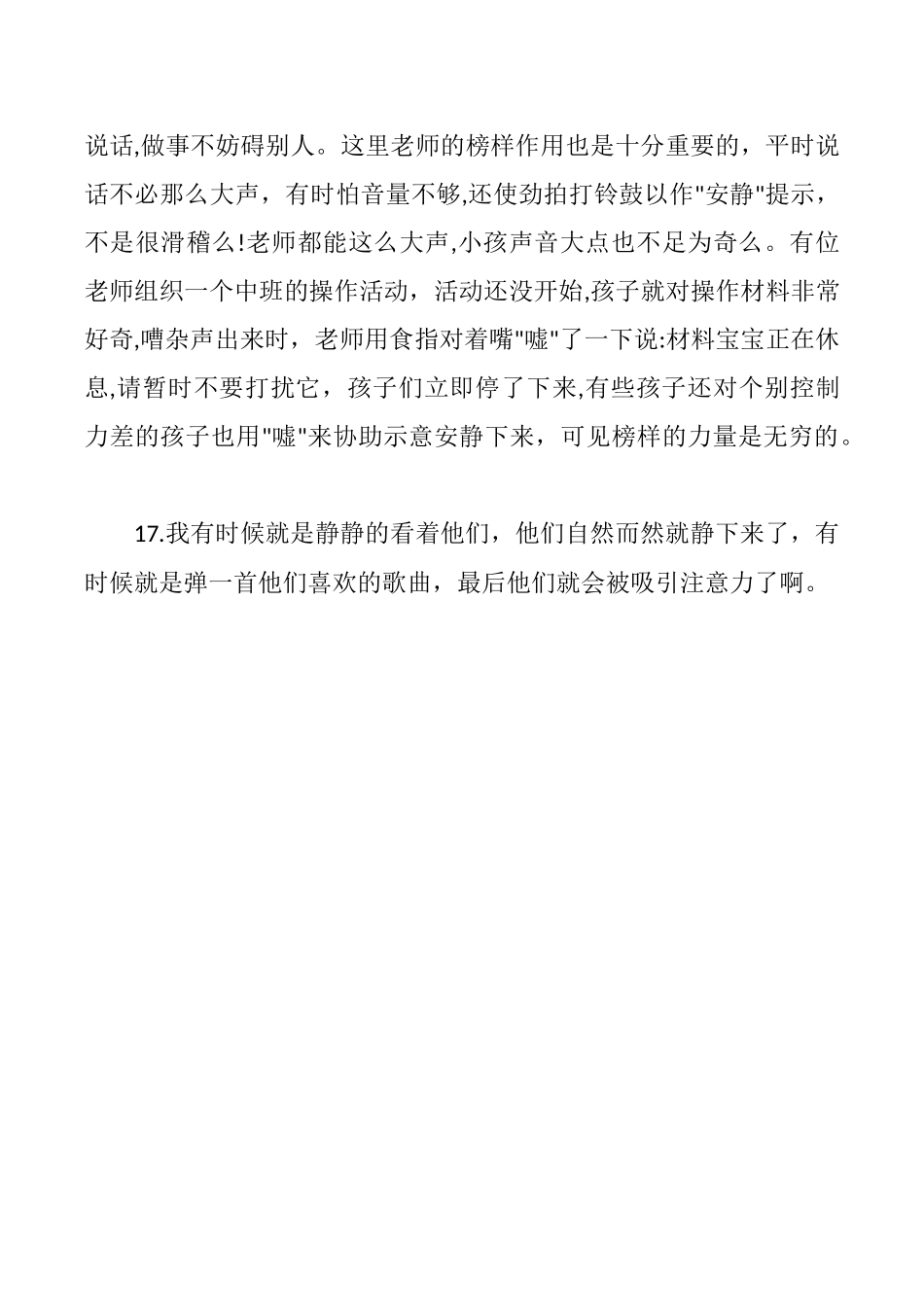 说话,做事不妨碍别人。这里老师的榜样作用也是十分重要的，平时说话不必那么大声，有时怕音量不够,还使劲拍打铃鼓以作"安静"提示，不是很滑稽么!老师都能这么大声,小孩声音大点也不足为奇么。有位老师组织一个中班的操作活动，活动还没开始,孩子就对操作材料非常好奇,嘈杂声出来时，老师用食指对着嘴"嘘"了一下说:材料宝宝正在休息,请暂时不要打扰它，孩子们立即停了下来,有些孩子还对个别控制力差的孩子也用"嘘"来协助示意安静下来，可见榜样的力量是无穷的。

17.我有时候就是静静的看着他们，他们自然而然就静下来了，有时候就是弹一首他们喜欢的歌曲，最后他们就会被吸引注意力了啊。